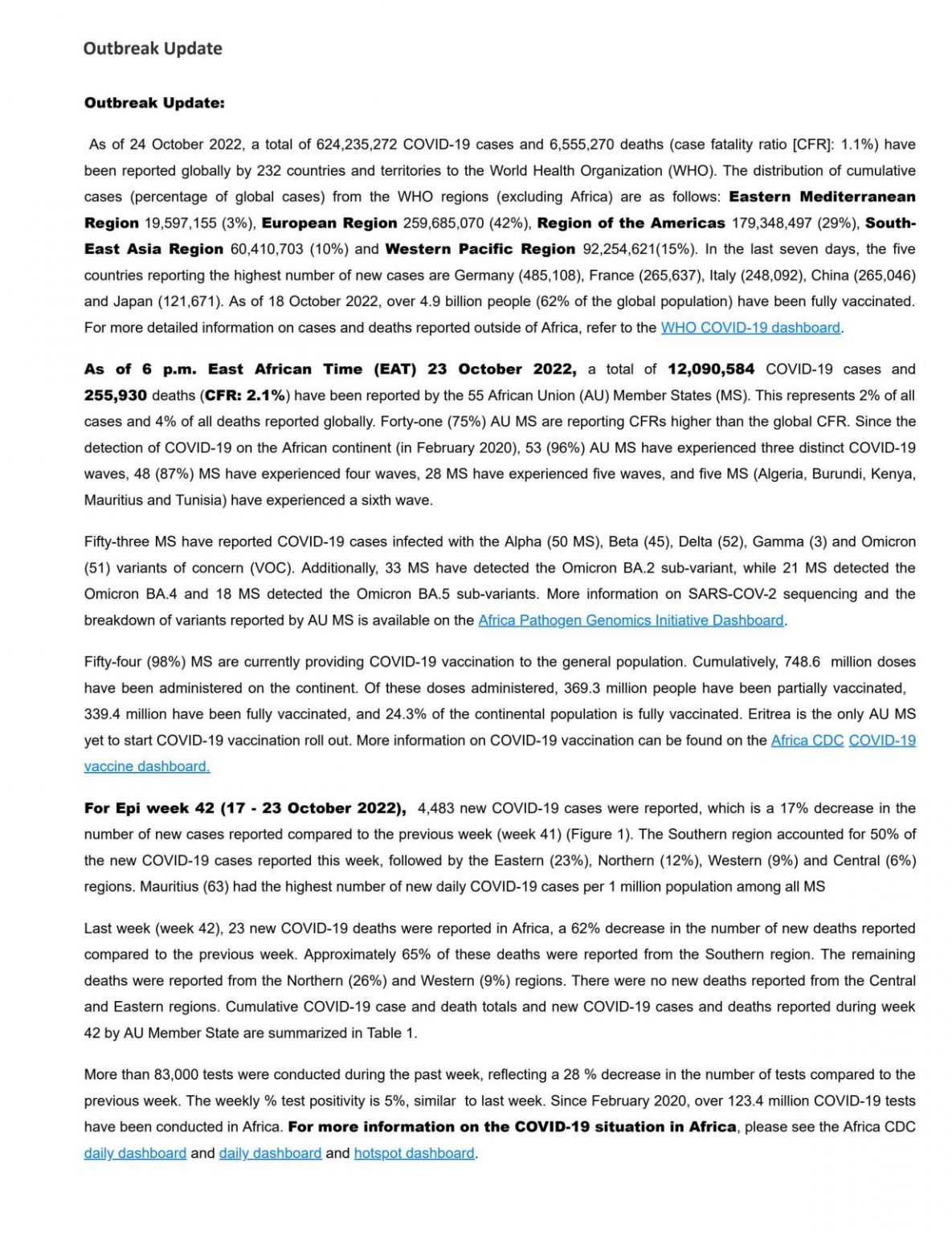 Outbreak Update

Outbreak Update:

As of 24 October 2022, a total of 624,235,272 COVID-19 cases and 6,555,270 deaths (case fatality ratio [CFR]: 1.1%) have been reported globally by 232 countries and territories to the World Health Organization (WHO). The distribution of cumulative cases (percentage of global cases) from the WHO regions (excluding Africa) are as follows: Eastern Mediterranean Region 19,597,155 (3%), European Region 259,685,070 (42%), Region of the Americas 179,348,497 (29%), South-East Asia Region 60,410,703 (10%) and Western Pacific Region 92,254,621(15%). In the last seven days, the five countries reporting the highest number of new cases are Germany (485,108), France (265,637), Italy (248,092), China (265,046) and Japan (121,671). As of 18 October 2022, over 4.9 billion people (62% of the global population) have been fully vaccinated. For more detailed information on cases and deaths reported outside of Africa, refer to the WHO COVID-19 dashboard.

As of 6 p.m. East African Time (EAT) 23 October 2022, a total of 12,090,584 COVID-19 cases and 255,930 deaths (CFR: 2.1%) have been reported by the 55 African Union (AU) Member States (MS). This represents 2% of all cases and 4% of all deaths reported globally. Forty-one (75%) AU MS are reporting CFRs higher than the global CFR. Since the detection of COVID-19 on the African continent (in February 2020), 53 (96%) AU MS have experienced three distinct COVID-19 waves, 48 (87%) MS have experienced four waves, 28 MS have experienced five waves, and five MS (Algeria, Burundi, Kenya, Mauritius and Tunisia) have experienced a sixth wave.

Fifty-three MS have reported COVID-19 cases infected with the Alpha (50 MS), Beta (45), Delta (52), Gamma (3) and Omicron (51) variants of concern (VOC). Additionally, 33 MS have detected the Omicron BA.2 sub-variant, while 21 MS detected the Omicron BA.4 and 18 MS detected the Omicron BA.5 sub-variants. More information on SARS-COV-2 sequencing and the breakdown of variants reported by AU MS is available on the Africa Pathogen Genomics Initiative Dashboard.

Fifty-four (98%) MS are currently providing COVID-19 vaccination to the general population. Cumulatively, 748.6 million doses have been administered on the continent. Of these doses administered, 369.3 million people have been partially vaccinated, 339.4 million have been fully vaccinated, and 24.3% of the continental population is fully vaccinated. Eritrea is the only AU MS yet to start COVID-19 vaccination roll out. More information on COVID-19 vaccination can be found on the Africa CDC COVID-19 vaccine dashboard.

For Epi week 42 (17 - 23 October 2022), 4,483 new COVID-19 cases were reported, which is a 17% decrease in the number of new cases reported compared to the previous week (week 41) (Figure 1). The Southern region accounted for 50% of the new COVID-19 cases reported this week, followed by the Eastern (23%), Northern (12%), Western (9%) and Central (6%) regions. Mauritius (63) had the highest number of new daily COVID-19 cases per 1 million population among all MS

Last week (week 42), 23 new COVID-19 deaths were reported in Africa, a 62% decrease in the number of new deaths reported compared to the previous week. Approximately 65% of these deaths were reported from the Southern region. The remaining deaths were reported from the Northern (26%) and Western (9%) regions. There were no new deaths reported from the Central and Eastern regions. Cumulative COVID-19 case and death totals and new COVID-19 cases and deaths reported during week 42 by AU Member State are summarized in Table 1.

More than 83,000 tests were conducted during the past week, reflecting a 28 % decrease in the number of tests compared to the previous week. The weekly % test positivity is 5%, similar to last week. Since February 2020, over 123.4 million COVID-19 tests have been conducted in Africa. For more information on the COVID-19 situation in Africa, please see the Africa CDC daily dashboard and daily dashboard and hotspot dashboard.